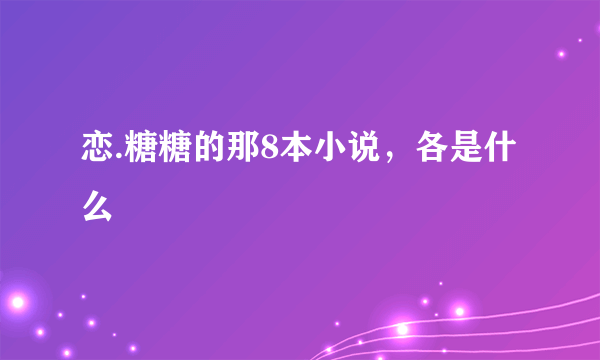 恋.糖糖的那8本小说，各是什么